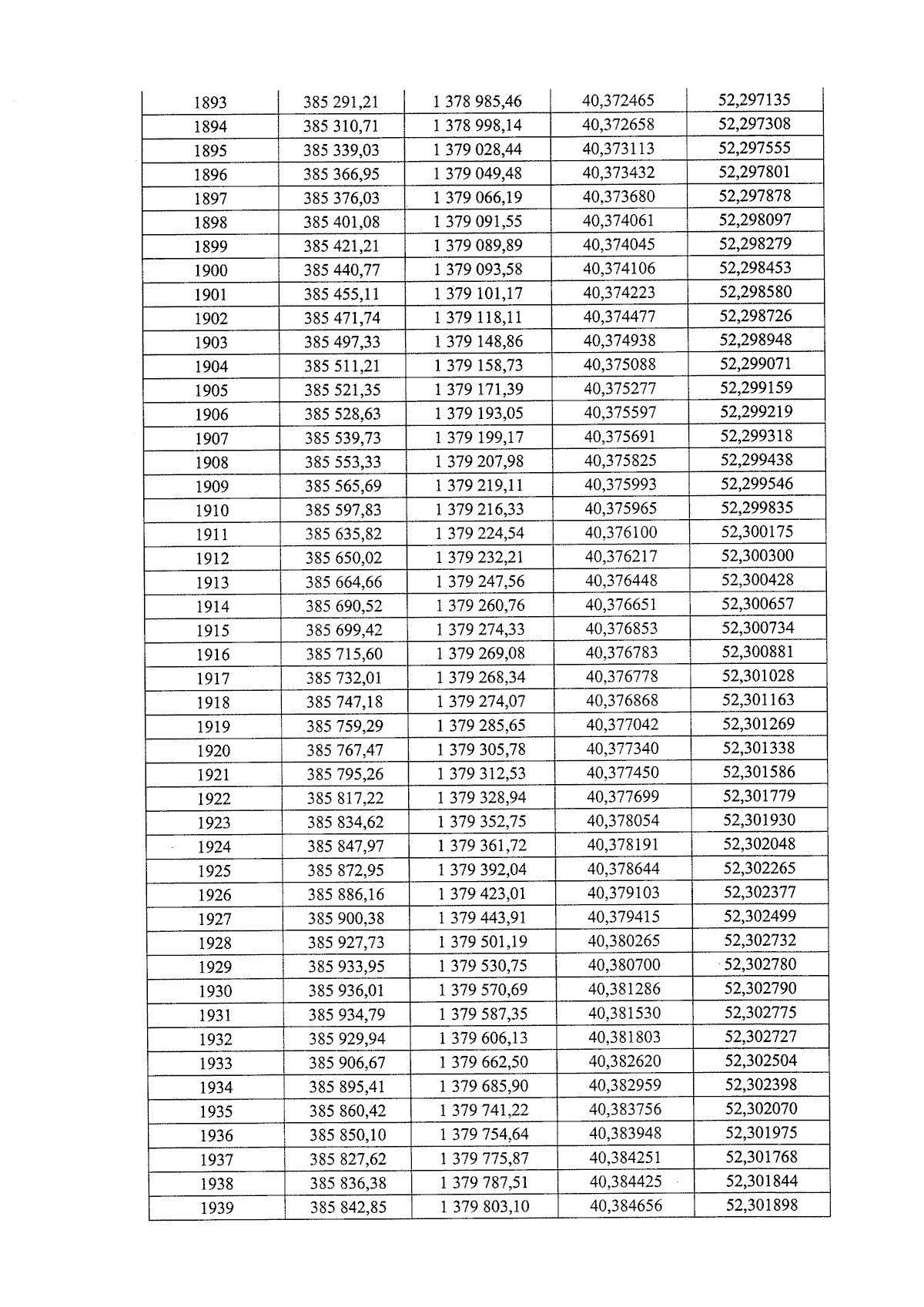 | 1893 | 385 291,21 | 1 378 985,46 | 40,372465 | 52,297135 |
|---|---|---|---|---|
| 1894 | 385 310,71 | 1 378 998,14 | 40,372658 | 52,297308 |
| 1895 | 385 339,03 | 1 379 028,44 | 40,373113 | 52,297555 |
| 1896 | 385 366,95 | 1 379 049,48 | 40,373432 | 52,297801 |
| 1897 | 385 376,03 | 1 379 066,19 | 40,373680 | 52,297878 |
| 1898 | 385 401,08 | 1 379 091,55 | 40,374061 | 52,298097 |
| 1899 | 385 421,21 | 1 379 089,89 | 40,374045 | 52,298279 |
| 1900 | 385 440,77 | 1 379 093,58 | 40,374106 | 52,298453 |
| 1901 | 385 455,11 | 1 379 101,17 | 40,374223 | 52,298580 |
| 1902 | 385 471,74 | 1 379 118,11 | 40,374477 | 52,298726 |
| 1903 | 385 497,33 | 1 379 148,86 | 40,374938 | 52,298948 |
| 1904 | 385 511,21 | 1 379 158,73 | 40,375088 | 52,299071 |
| 1905 | 385 521,35 | 1 379 171,39 | 40,375277 | 52,299159 |
| 1906 | 385 528,63 | 1 379 193,05 | 40,375597 | 52,299219 |
| 1907 | 385 539,73 | 1 379 199,17 | 40,375691 | 52,299318 |
| 1908 | 385 553,33 | 1 379 207,98 | 40,375825 | 52,299438 |
| 1909 | 385 565,69 | 1 379 219,11 | 40,375993 | 52,299546 |
| 1910 | 385 597,83 | 1 379 216,33 | 40,375965 | 52,299835 |
| 1911 | 385 635,82 | 1 379 224,54 | 40,376100 | 52,300175 |
| 1912 | 385 650,02 | 1 379 232,21 | 40,376217 | 52,300300 |
| 1913 | 385 664,66 | 1 379 247,56 | 40,376448 | 52,300428 |
| 1914 | 385 690,52 | 1 379 260,76 | 40,376651 | 52,300657 |
| 1915 | 385 699,42 | 1 379 274,33 | 40,376853 | 52,300734 |
| 1916 | 385 715,60 | 1 379 269,08 | 40,376783 | 52,300881 |
| 1917 | 385 732,01 | 1 379 268,34 | 40,376778 | 52,301028 |
| 1918 | 385 747,18 | 1 379 274,07 | 40,376868 | 52,301163 |
| 1919 | 385 759,29 | 1 379 285,65 | 40,377042 | 52,301269 |
| 1920 | 385 767,47 | 1 379 305,78 | 40,377340 | 52,301338 |
| 1921 | 385 795,26 | 1 379 312,53 | 40,377450 | 52,301586 |
| 1922 | 385 817,22 | 1 379 328,94 | 40,377699 | 52,301779 |
| 1923 | 385 834,62 | 1 379 352,75 | 40,378054 | 52,301930 |
| 1924 | 385 847,97 | 1 379 361,72 | 40,378191 | 52,302048 |
| 1925 | 385 872,95 | 1 379 392,04 | 40,378644 | 52,302265 |
| 1926 | 385 886,16 | 1 379 423,01 | 40,379103 | 52,302377 |
| 1927 | 385 900,38 | 1 379 443,91 | 40,379415 | 52,302499 |
| 1928 | 385 927,73 | 1 379 501,19 | 40,380265 | 52,302732 |
| 1929 | 385 933,95 | 1 379 530,75 | 40,380700 | 52,302780 |
| 1930 | 385 936,01 | 1 379 570,69 | 40,381286 | 52,302790 |
| 1931 | 385 934,79 | 1 379 587,35 | 40,381530 | 52,302775 |
| 1932 | 385 929,94 | 1 379 606,13 | 40,381803 | 52,302727 |
| 1933 | 385 906,67 | 1 379 662,50 | 40,382620 | 52,302504 |
| 1934 | 385 895,41 | 1 379 685,90 | 40,382959 | 52,302398 |
| 1935 | 385 860,42 | 1 379 741,22 | 40,383756 | 52,302070 |
| 1936 | 385 850,10 | 1 379 754,64 | 40,383948 | 52,301975 |
| 1937 | 385 827,62 | 1 379 775,87 | 40,384251 | 52,301768 |
| 1938 | 385 836,38 | 1 379 787,51 | 40,384425 | 52,301844 |
| 1939 | 385 842,85 | 1 379 803,10 | 40,384656 | 52,301898 |